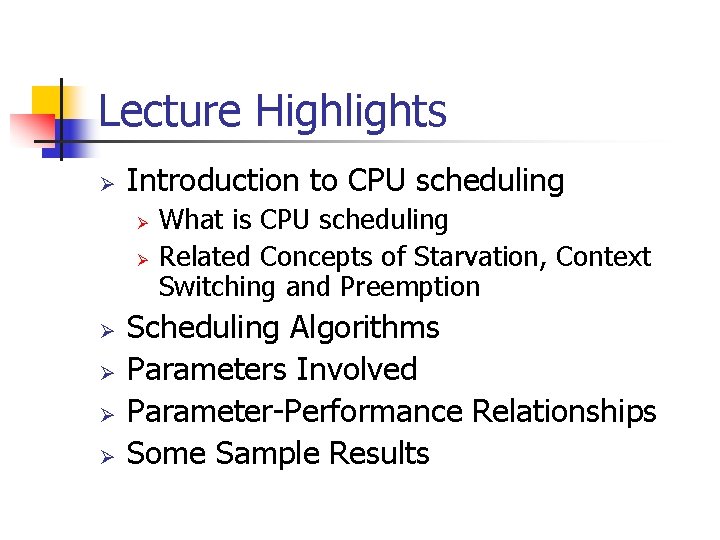 Lecture Highlights

➢ Introduction to CPU scheduling
➢ What is CPU scheduling
➢ Related Concepts of Starvation, Context Switching and Preemption
➢ Scheduling Algorithms
➢ Parameters Involved
➢ Parameter-Performance Relationships
➢ Some Sample Results